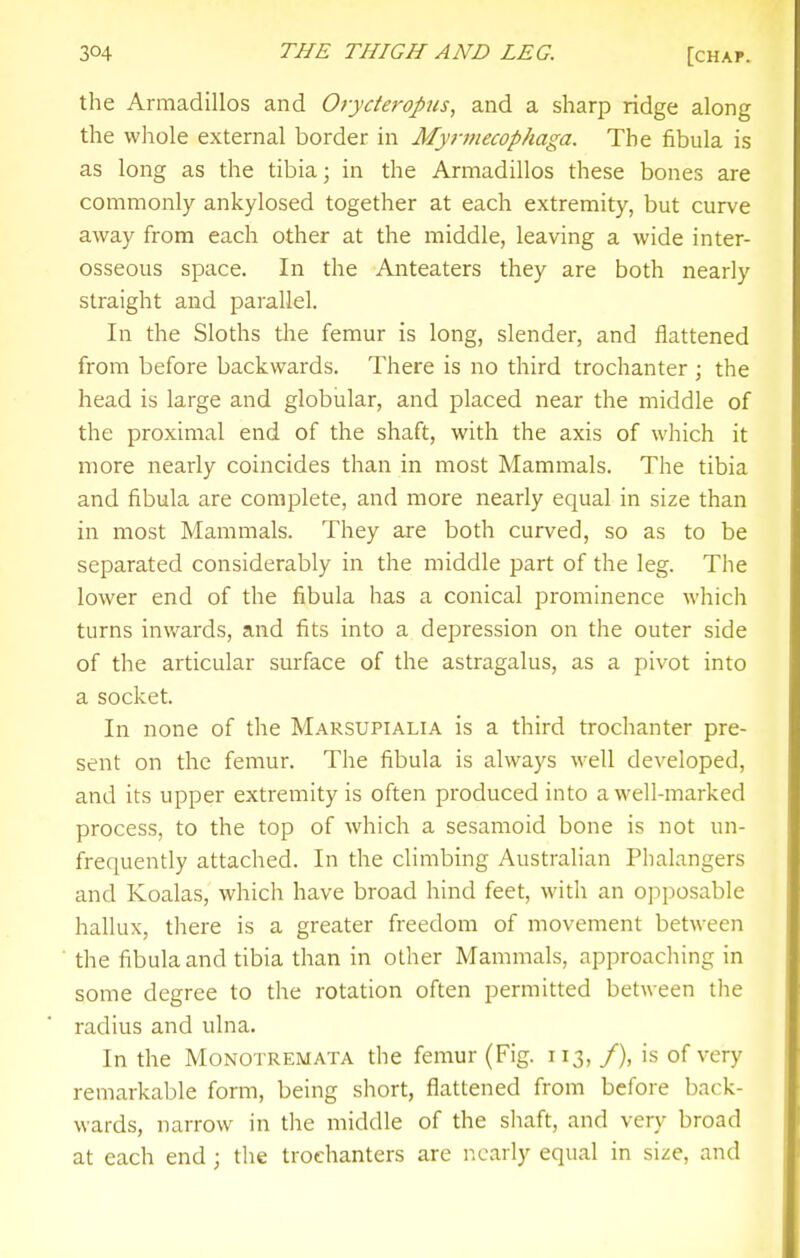 304 THE THIGH AND LEG. [CHAP.

the Armadillos and Orycteropus, and a sharp ridge along the whole external border in Myrmecophaga. The fibula is as long as the tibia; in the Armadillos these bones are commonly ankylosed together at each extremity, but curve away from each other at the middle, leaving a wide interosseous space. In the Anteaters they are both nearly straight and parallel.

In the Sloths the femur is long, slender, and flattened from before backwards. There is no third trochanter; the head is large and globular, and placed near the middle of the proximal end of the shaft, with the axis of which it more nearly coincides than in most Mammals. The tibia and fibula are complete, and more nearly equal in size than in most Mammals. They are both curved, so as to be separated considerably in the middle part of the leg. The lower end of the fibula has a conical prominence which turns inwards, and fits into a depression on the outer side of the articular surface of the astragalus, as a pivot into a socket.

In none of the MARSUPIALIA is a third trochanter present on the femur. The fibula is always well developed, and its upper extremity is often produced into a well-marked process, to the top of which a sesamoid bone is not unfrequently attached. In the climbing Australian Phalangers and Koalas, which have broad hind feet, with an opposable hallux, there is a greater freedom of movement between the fibula and tibia than in other Mammals, approaching in some degree to the rotation often permitted between the radius and ulna.

In the MONOTREMATA the femur (Fig. 113, f), is of very remarkable form, being short, flattened from before backwards, narrow in the middle of the shaft, and very broad at each end; the trochanters are nearly equal in size, and